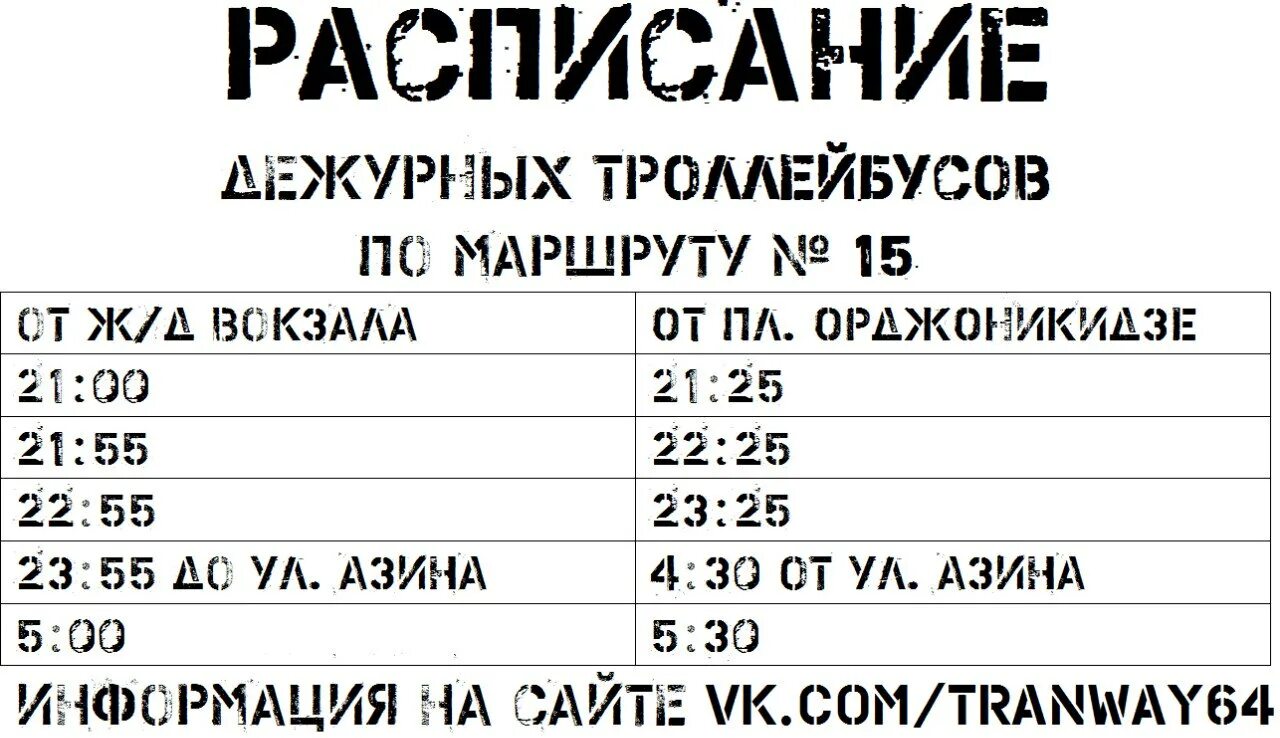 РАСПИСАНИЕ

ДЕЖУРНЫХ ТРОЛЛЕЙБУСОВ

ПО МАРШРУТУ № 15

| ОТ Ж/Д ВОКЗАЛА | ОТ ПЛ. ОРДЖОНИКИДЗЕ |
|---|---|
| 21:00 | 21:25 |
| 21:55 | 22:25 |
| 22:55 | 23:25 |
| 23:55 ДО УЛ. АЗИНА | 4:30 ОТ УЛ. АЗИНА |
| 5:00 | 5:30 |

ИНФОРМАЦИЯ НА САЙТЕ VK.COM/TRANWAY64